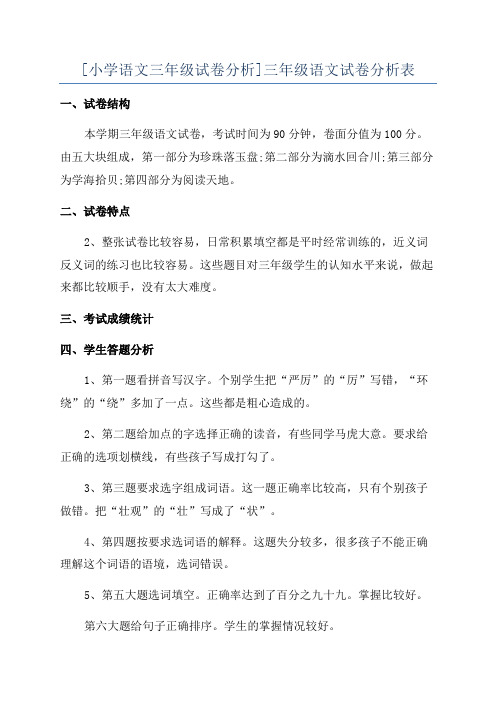 [小学语文三年级试卷分析]三年级语文试卷分析表

一、试卷结构

本学期三年级语文试卷，考试时间为90分钟，卷面分值为100分。由五大块组成，第一部分为珍珠落玉盘;第二部分为滴水回合川;第三部分为学海拾贝;第四部分为阅读天地。

二、试卷特点

2、整张试卷比较容易，日常积累填空都是平时经常训练的，近义词反义词的练习也比较容易。这些题目对三年级学生的认知水平来说，做起来都比较顺手，没有太大难度。

三、考试成绩统计

四、学生答题分析

1、第一题看拼音写汉字。个别学生把“严厉”的“厉”写错，“环绕”的“绕”多加了一点。这些都是粗心造成的。

2、第二题给加点的字选择正确的读音，有些同学马虎大意。要求给正确的选项划横线，有些孩子写成打勾了。

3、第三题要求选字组成词语。这一题正确率比较高，只有个别孩子做错。把“壮观”的“壮”写成了“状”。

4、第四题按要求选词语的解释。这题失分较多，很多孩子不能正确理解这个词语的语境，选词错误。

5、第五大题选词填空。正确率达到了百分之九十九。掌握比较好。

第六大题给句子正确排序。学生的掌握情况较好。